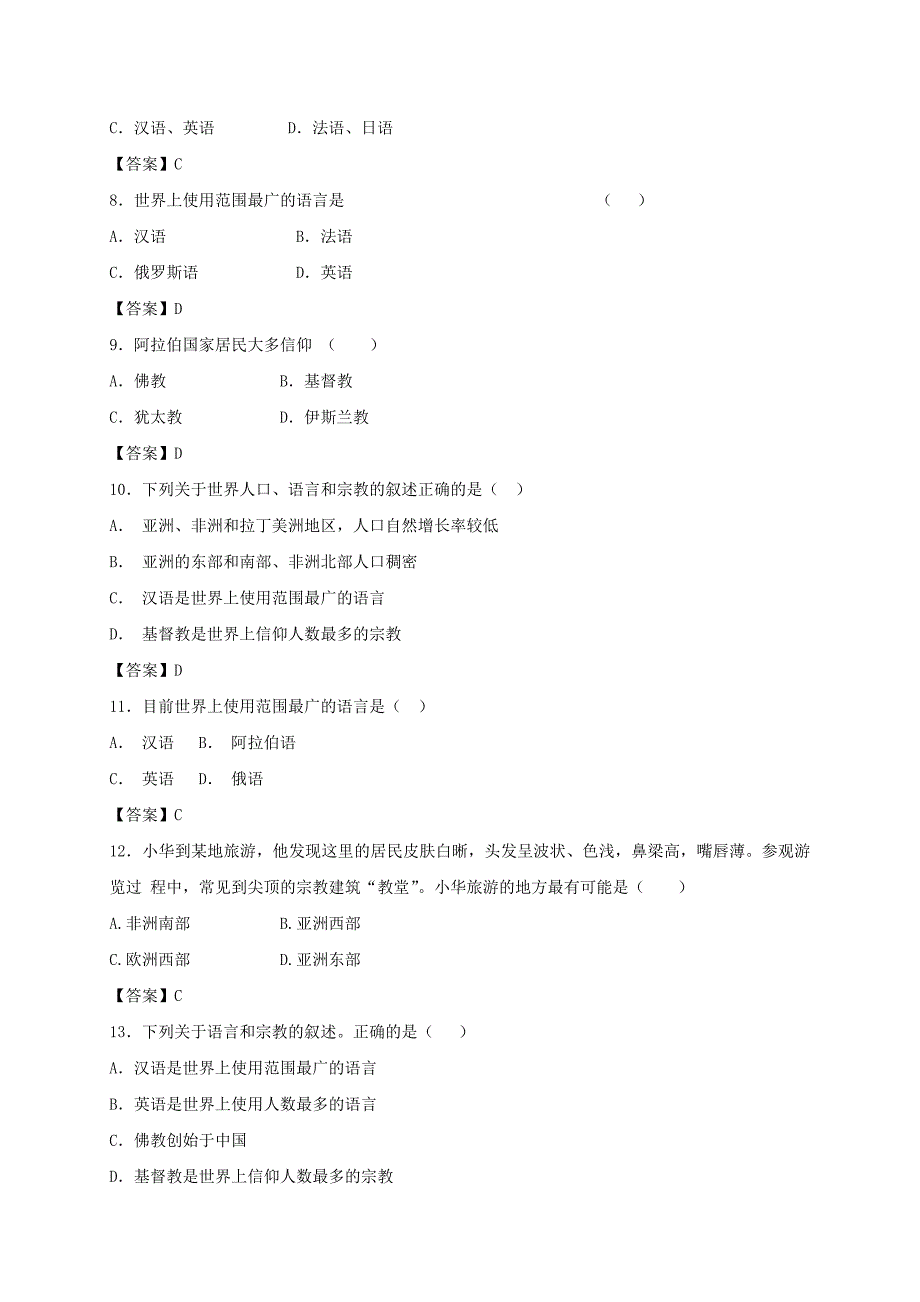 C．汉语、英语　　　　D．法语、日语

【答案】C

8．世界上使用范围最广的语言是　　　　　　　　　　　　　　（　　）

A．汉语　　　　　　B．法语

C．俄罗斯语　　　　D．英语

【答案】D

9．阿拉伯国家居民大多信仰　（　　）

A．佛教　　　　　　B．基督教

C．犹太教　　　　　D．伊斯兰教

【答案】D

10．下列关于世界人口、语言和宗教的叙述正确的是（　）

A．　亚洲、非洲和拉丁美洲地区，人口自然增长率较低

B．　亚洲的东部和南部、非洲北部人口稠密

C．　汉语是世界上使用范围最广的语言

D．　基督教是世界上信仰人数最多的宗教

【答案】D

11．目前世界上使用范围最广的语言是（　）

A．　汉语　B．　阿拉伯语

C．　英语　D．　俄语

【答案】C

12．小华到某地旅游，他发现这里的居民皮肤白晰，头发呈波状、色浅，鼻梁高，嘴唇薄。参观游览过 程中，常见到尖顶的宗教建筑“教堂”。小华旅游的地方最有可能是（　　）

A.非洲南部　　　　　B.亚洲西部

C.欧洲西部　　　　　D.亚洲东部

【答案】C

13．下列关于语言和宗教的叙述。正确的是（　　）

A．汉语是世界上使用范围最广的语言

B．英语是世界上使用人数最多的语言

C．佛教创始于中国

D．基督教是世界上信仰人数最多的宗教